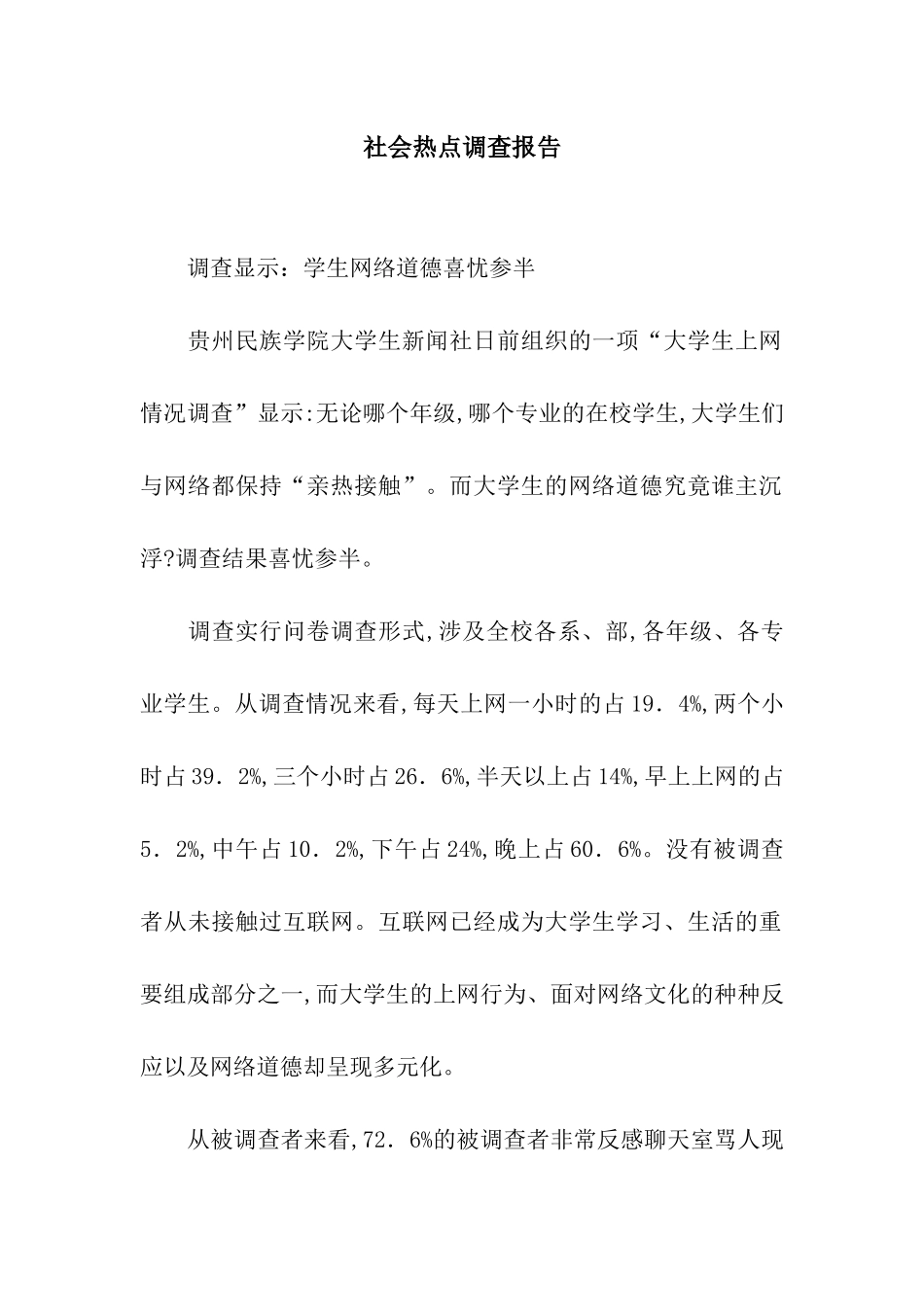 社会热点调查报告

调查显示：学生网络道德喜忧参半

贵州民族学院大学生新闻社日前组织的一项“大学生上网情况调查”显示:无论哪个年级,哪个专业的在校学生,大学生们与网络都保持“亲热接触”。而大学生的网络道德究竟谁主沉浮?调查结果喜忧参半。

调查实行问卷调查形式,涉及全校各系、部,各年级、各专业学生。从调查情况来看,每天上网一小时的占19．4%,两个小时占39．2%,三个小时占26．6%,半天以上占14%,早上上网的占5．2%,中午占10．2%,下午占24%,晚上占60．6%。没有被调查者从未接触过互联网。互联网已经成为大学生学习、生活的重要组成部分之一,而大学生的上网行为、面对网络文化的种种反应以及网络道德却呈现多元化。

从被调查者来看,72．6%的被调查者非常反感聊天室骂人现